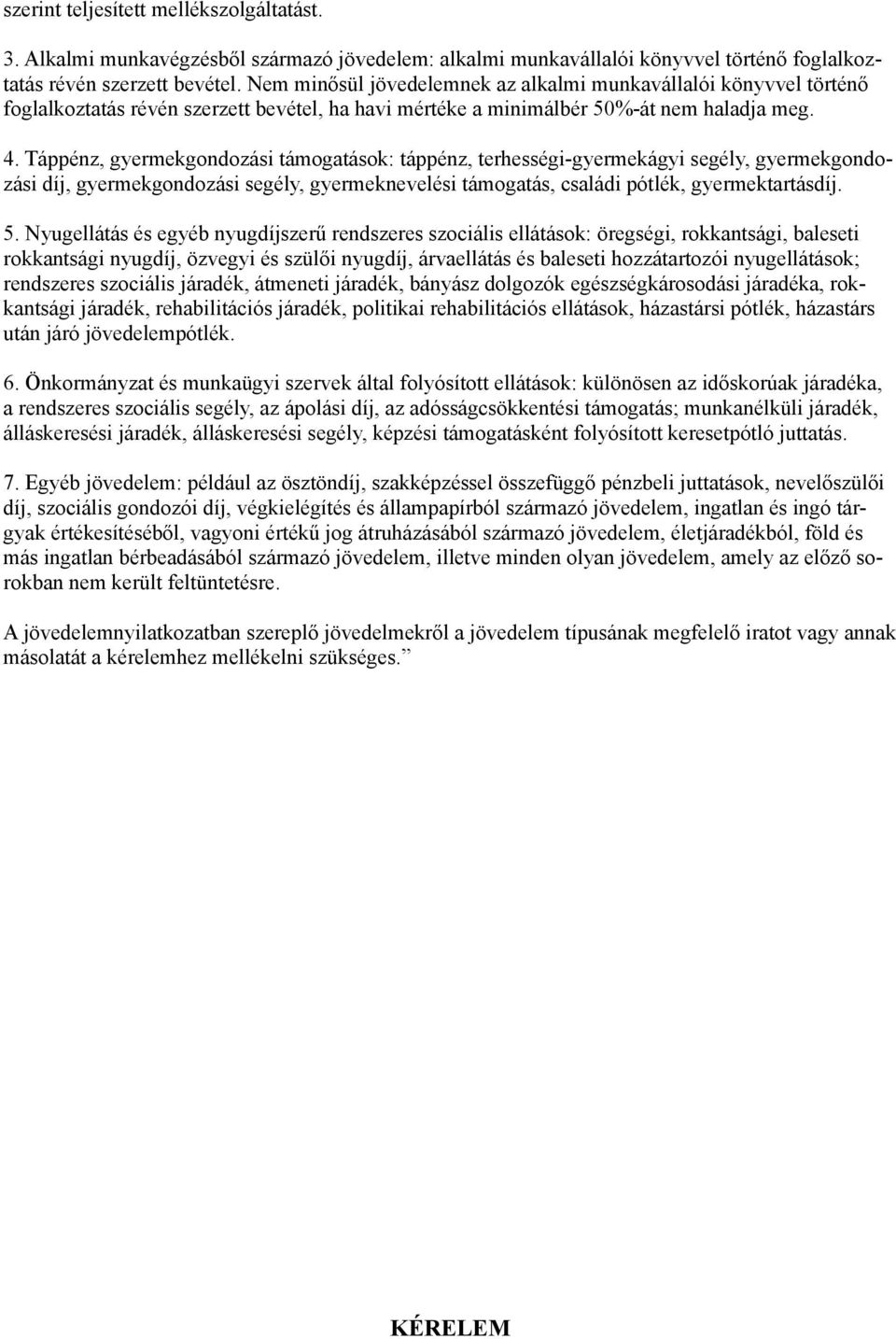 szerint teljesített mellékszolgáltatást.

3. Alkalmi munkavégzésből származó jövedelem: alkalmi munkavállalói könyvvel történő foglalkoztatás révén szerzett bevétel. Nem minősül jövedelemnek az alkalmi munkavállalói könyvvel történő foglalkoztatás révén szerzett bevétel, ha havi mértéke a minimálbér 50%-át nem haladja meg.

4. Táppénz, gyermekgondozási támogatások: táppénz, terhességi-gyermekágyi segély, gyermekgondozási díj, gyermekgondozási segély, gyermeknevelési támogatás, családi pótlék, gyermektartásdíj.

5. Nyugellátás és egyéb nyugdíjszerű rendszeres szociális ellátások: öregségi, rokkantsági, baleseti rokkantsági nyugdíj, özvegyi és szülői nyugdíj, árvaellátás és baleseti hozzátartozói nyugellátások; rendszeres szociális járadék, átmeneti járadék, bányász dolgozók egészségkárosodási járadéka, rokkantsági járadék, rehabilitációs járadék, politikai rehabilitációs ellátások, házastársi pótlék, házastárs után járó jövedelempótlék.

6. Önkormányzat és munkaügyi szervek által folyósított ellátások: különösen az időskorúak járadéka, a rendszeres szociális segély, az ápolási díj, az adósságcsökkentési támogatás; munkanélküli járadék, álláskeresési járadék, álláskeresési segély, képzési támogatásként folyósított keresetpótló juttatás.

7. Egyéb jövedelem: például az ösztöndíj, szakképzéssel összefüggő pénzbeli juttatások, nevelőszülői díj, szociális gondozói díj, végkielégítés és állampapírból származó jövedelem, ingatlan és ingó tárgyak értékesítéséből, vagyoni értékű jog átruházásából származó jövedelem, életjáradékból, föld és más ingatlan bérbeadásából származó jövedelem, illetve minden olyan jövedelem, amely az előző sorokban nem került feltüntetésre.

A jövedelemnyilatkozatban szereplő jövedelmekről a jövedelem típusának megfelelő iratot vagy annak másolatát a kérelemhez mellékelni szükséges.”

KÉRELEM